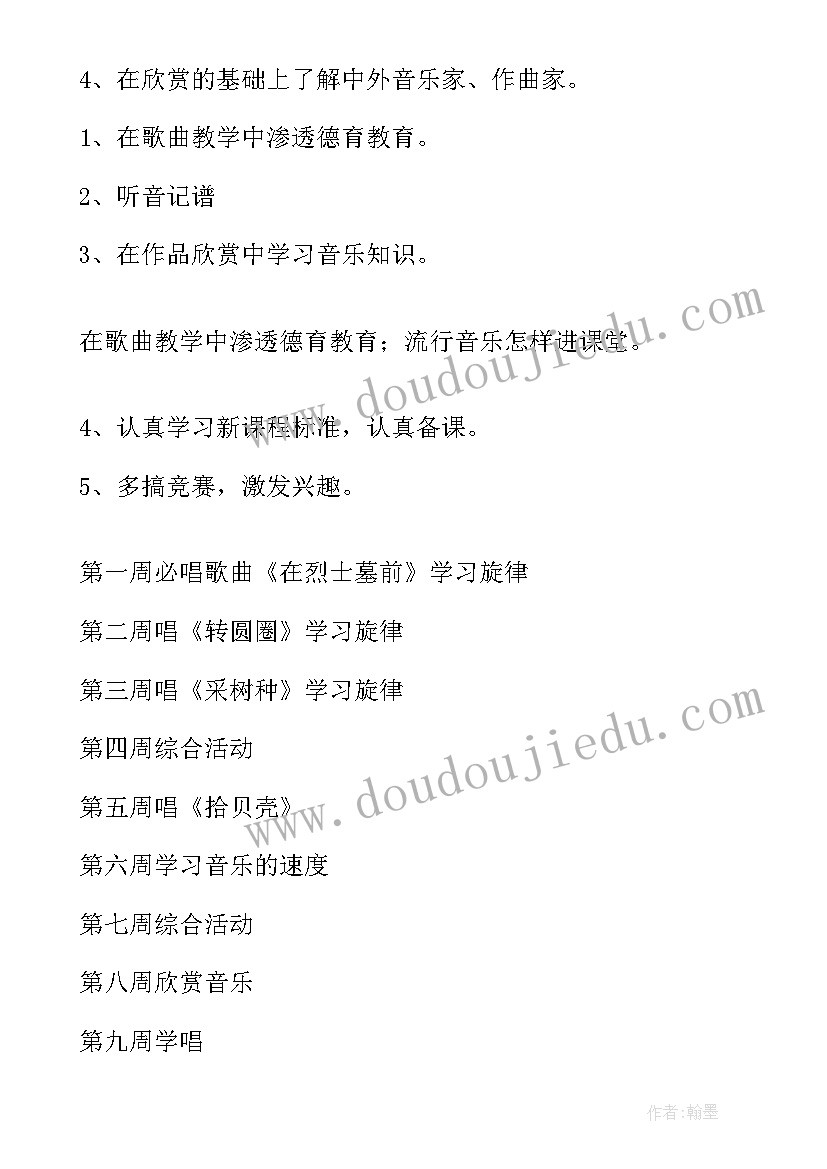 4、在欣赏的基础上了解中外音乐家、作曲家。

1、在歌曲教学中渗透德育教育。

2、听音记谱

3、在作品欣赏中学习音乐知识。

在歌曲教学中渗透德育教育；流行音乐怎样进课堂。

4、认真学习新课程标准，认真备课。

5、多搞竞赛，激发兴趣。

第一周必唱歌曲《在烈士墓前》学习旋律

第二周唱《转圆圈》学习旋律

第三周唱《采树种》学习旋律

第四周综合活动

第五周唱《拾贝壳》

第六周学习音乐的速度

第七周综合活动

第八周欣赏音乐

第九周学唱

www.doudoujiedu.com

www.doudoujiedu.com

作者:翰墨